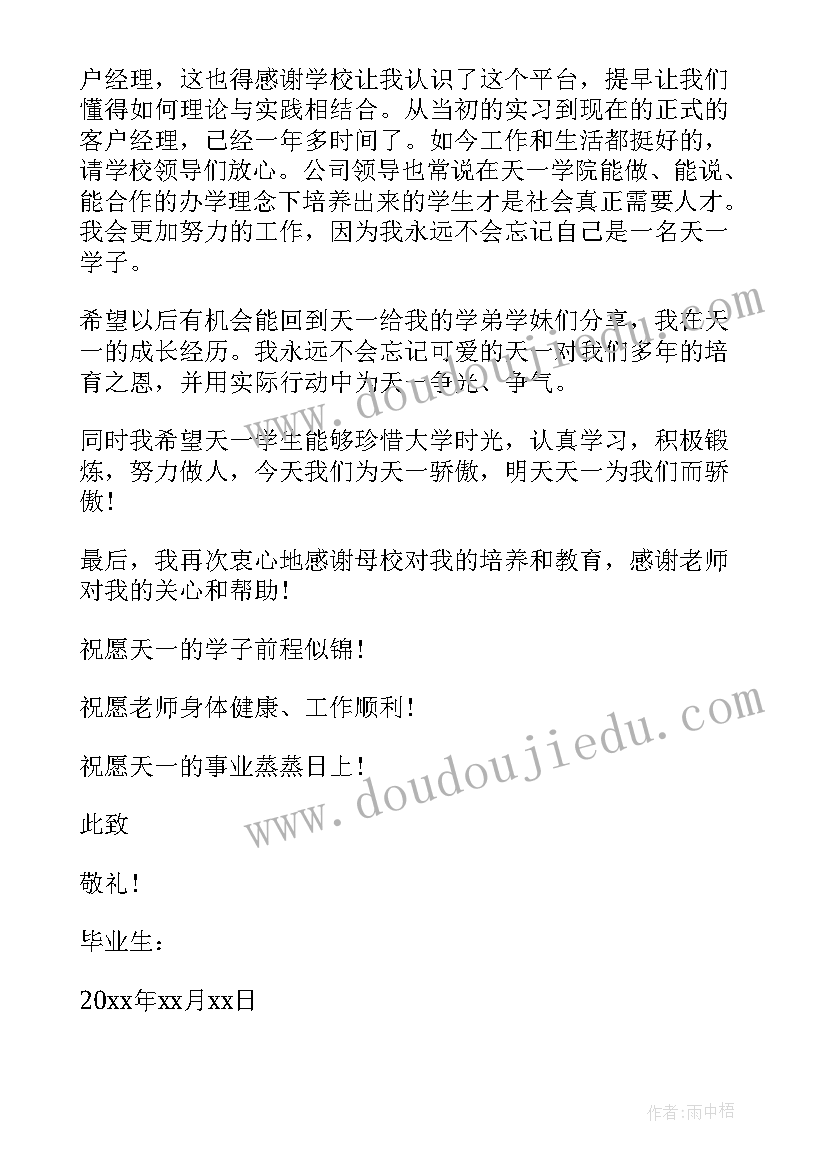 户经理，这也得感谢学校让我认识了这个平台，提早让我们懂得如何理论与实践相结合。从当初的实习到现在的正式的客户经理，已经一年多时间了。如今工作和生活都挺好的，请学校领导们放心。公司领导也常说在天一学院能做、能说、能合作的办学理念下培养出来的学生才是社会真正需要人才。我会更加努力的工作，因为我永远不会忘记自己是一名天一学子。

希望以后有机会能回到天一给我的学弟学妹们分享，我在天一的成长经历。我永远不会忘记可爱的天一对我们多年的培育之恩，并用实际行动中为天一争光、争气。

同时我希望天一学生能够珍惜大学时光，认真学习，积极锻炼，努力做人，今天我们为天一骄傲，明天天一为我们而骄傲！

最后，我再次衷心地感谢母校对我的培养和教育，感谢老师对我的关心和帮助！

祝愿天一的学子前程似锦！

祝愿老师身体健康、工作顺利！

祝愿天一的事业蒸蒸日上！

此致

敬礼！

毕业生：

20xx年xx月xx日

www.doudoujiedu.com

www.doudoujiedu.com

作者：雨中梧